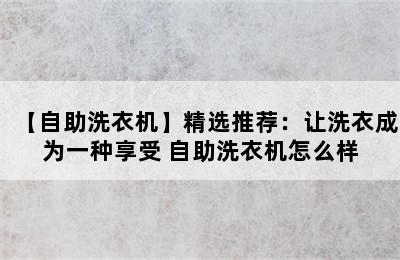 【自助洗衣机】精选推荐：让洗衣成为一种享受 自助洗衣机怎么样